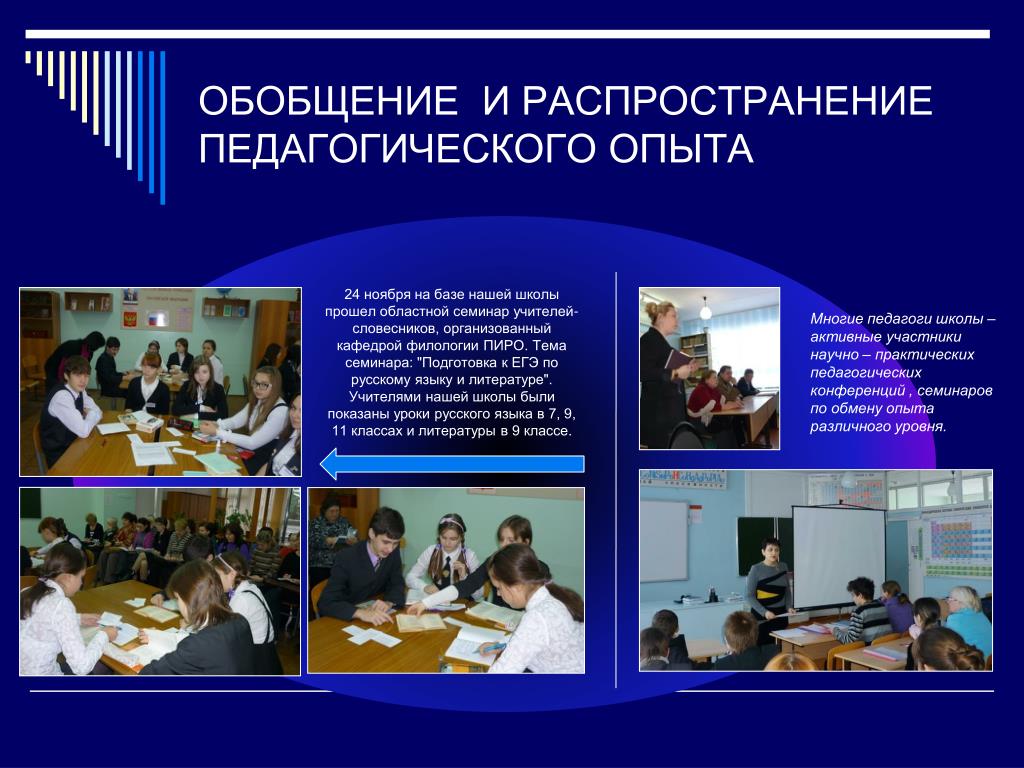 ОБОБЩЕНИЕ И РАСПРОСТРАНЕНИЕ ПЕДАГОГИЧЕСКОГО ОПЫТА

24 ноября на базе нашей школы прошел областной семинар учителей-словесников, организованный кафедрой филологии ПИРО. Тема семинара: "Подготовка к ЕГЭ по русскому языку и литературе". Учителями нашей школы были показаны уроки русского языка в 7, 9, 11 классах и литературы в 9 классе.

Многие педагоги школы – активные участники научно – практических педагогических конференций , семинаров по обмену опыта различного уровня.